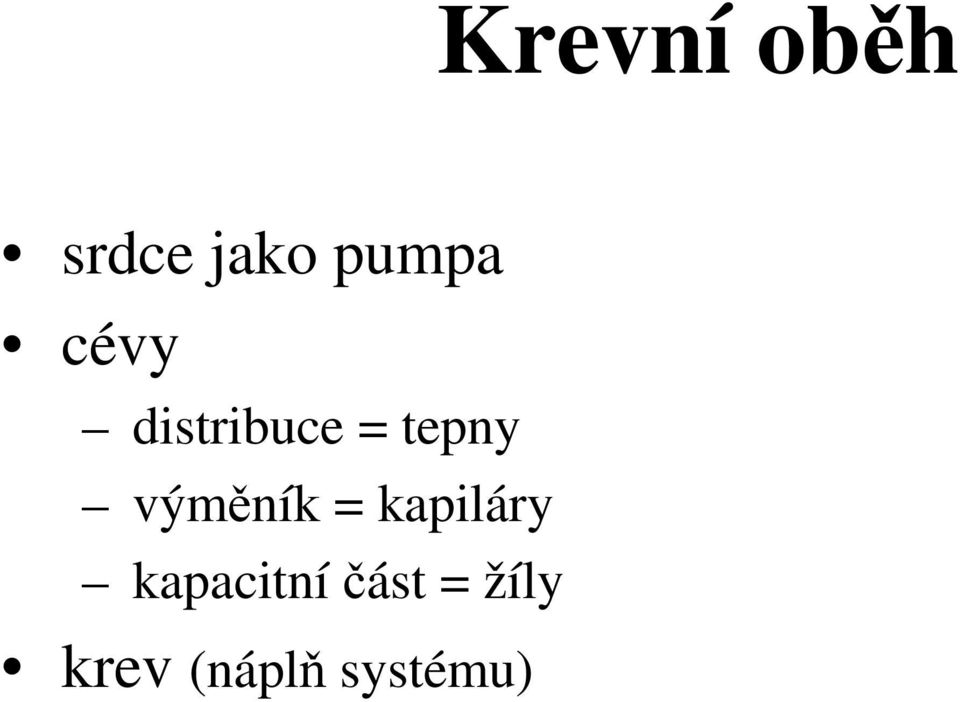 Krevní oběh

• srdce jako pumpa
• cévy
– distribuce = tepny
– výměník = kapiláry
– kapacitní část = žíly
• krev (náplň systému)